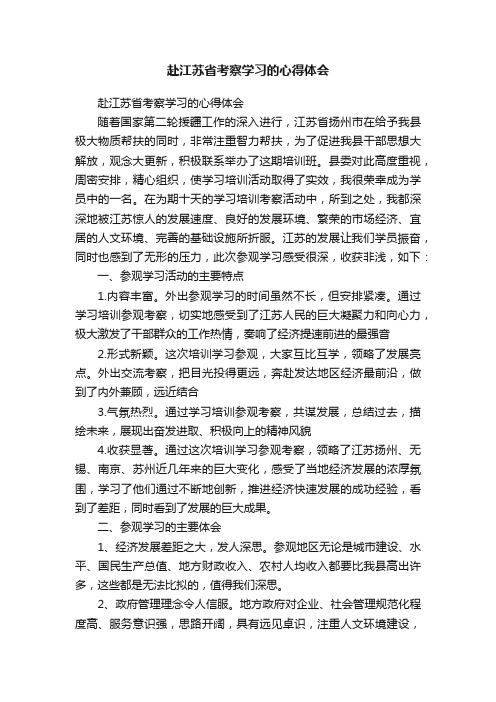 赴江苏省考察学习的心得体会

赴江苏省考察学习的心得体会

随着国家第二轮援疆工作的深入进行，江苏省扬州市在给予我县极大物质帮扶的同时，非常注重智力帮扶，为了促进我县干部思想大解放，观念大更新，积极联系举办了这期培训班。县委对此高度重视，周密安排，精心组织，使学习培训活动取得了实效，我很荣幸成为学员中的一名。在为期十天的学习培训考察活动中，所到之处，我都深深地被江苏惊人的发展速度、良好的发展环境、繁荣的市场经济、宜居的人文环境、完善的基础设施所折服。江苏的发展让我们学员振奋，同时也感到了无形的压力，此次参观学习感受很深，收获非浅，如下：

一、参观学习活动的主要特点

1.内容丰富。外出参观学习的时间虽然不长，但安排紧凑。通过学习培训参观考察，切实地感受到了江苏人民的巨大凝聚力和向心力，极大激发了干部群众的工作热情，奏响了经济提速前进的最强音

2.形式新颖。这次培训学习参观，大家互比互学，领略了发展亮点。外出交流考察，把目光投得更远，奔赴发达地区经济最前沿，做到了内外兼顾，远近结合

3.气氛热烈。通过学习培训参观考察，共谋发展，总结过去，描绘未来，展现出奋发进取、积极向上的精神风貌

4.收获显著。通过这次培训学习参观考察，领略了江苏扬州、无锡、南京、苏州近几年来的巨大变化，感受了当地经济发展的浓厚氛围，学习了他们通过不断地创新，推进经济快速发展的成功经验，看到了差距，同时看到了发展的巨大成果。

二、参观学习的主要体会

1、经济发展差距之大，发人深思。参观地区无论是城市建设、水平、国民生产总值、地方财政收入、农村人均收入都要比我县高出许多，这些都是无法比拟的，值得我们深思。

2、政府管理理念令人信服。地方政府对企业、社会管理规范化程度高、服务意识强，思路开阔，具有远见卓识，注重人文环境建设，